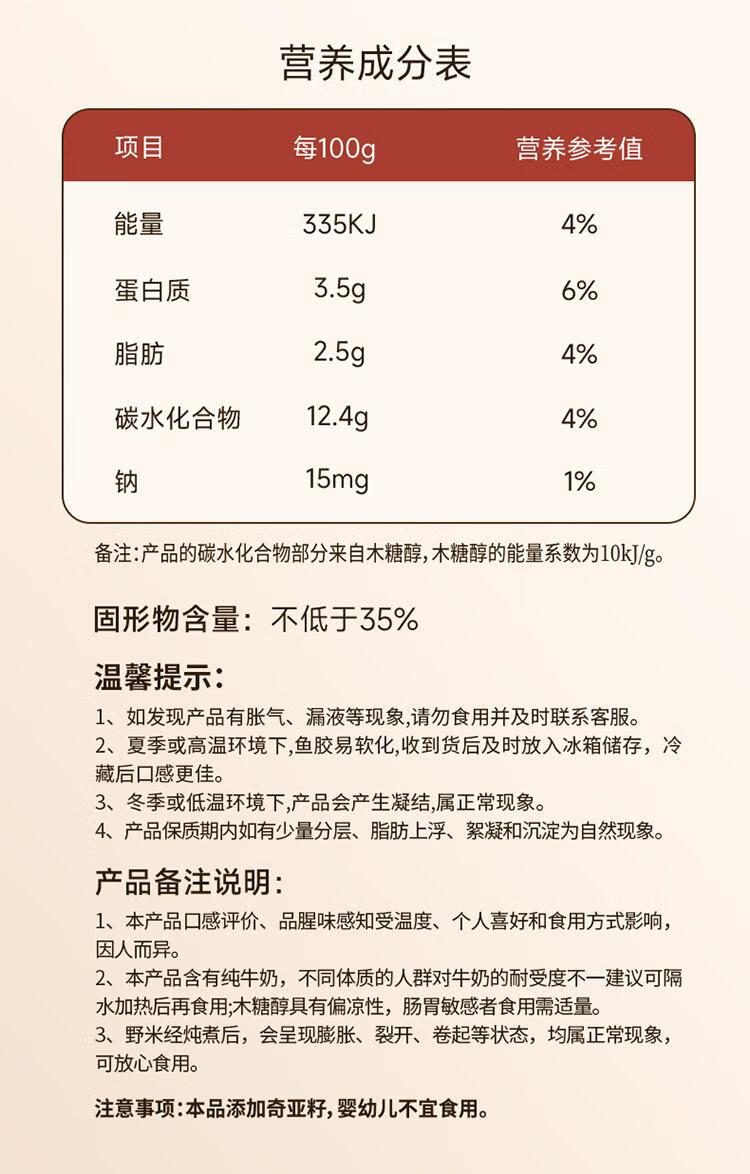 营养成分表

| 项目 | 每100g | 营养参考值 |
|---|---|---|
| 能量 | 335KJ | 4% |
| 蛋白质 | 3.5g | 6% |
| 脂肪 | 2.5g | 4% |
| 碳水化合物 | 12.4g | 4% |
| 钠 | 15mg | 1% |

备注:产品的碳水化合物部分来自木糖醇,木糖醇的能量系数为10kJ/g。

固形物含量: 不低于35%

温馨提示:

1、如发现产品有胀气、漏液等现象,请勿食用并及时联系客服。
2、夏季或高温环境下,鱼胶易软化,收到货后及时放入冰箱储存，冷藏后口感更佳。
3、冬季或低温环境下,产品会产生凝结,属正常现象。
4、产品保质期内如有少量分层、脂肪上浮、絮凝和沉淀为自然现象。

产品备注说明:

1、本产品口感评价、品腥味感知受温度、个人喜好和食用方式影响，因人而异。
2、本产品含有纯牛奶，不同体质的人群对牛奶的耐受度不一建议可隔水加热后再食用;木糖醇具有偏凉性，肠胃敏感者食用需适量。
3、野米经炖煮后，会呈现膨胀、裂开、卷起等状态，均属正常现象，可放心食用。

注意事项:本品添加奇亚籽,婴幼儿不宜食用。